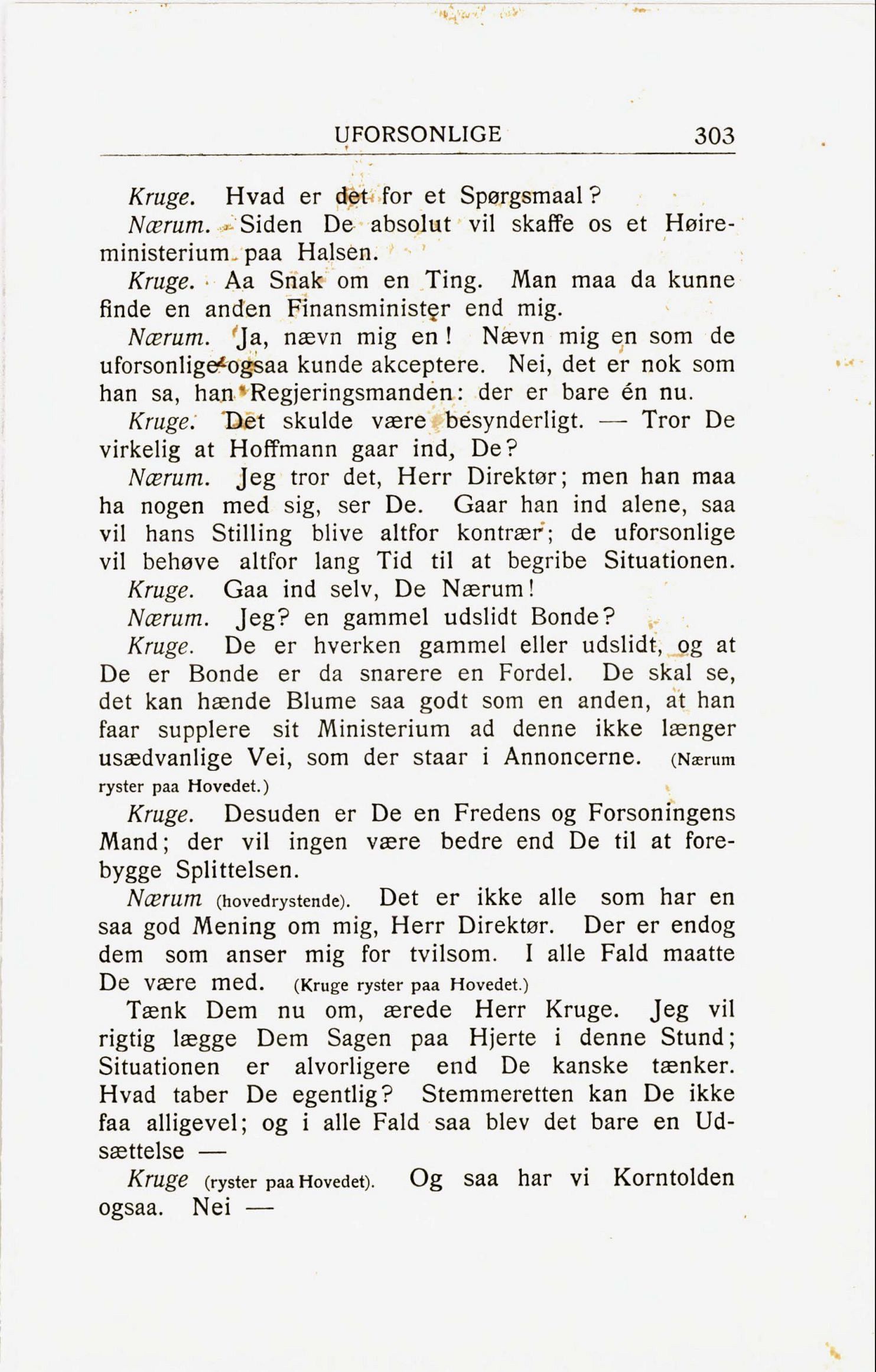 UFORSONLIGE 303

Kruge. Hvad er det for et Spørgsmaal?

Nærum. Siden De absolut vil skaffe os et Høireministerium paa Halsen.

Kruge. Aa Snak om en Ting. Man maa da kunne finde en anden Finansminister end mig.

Nærum. Ja, nævn mig en! Nævn mig en som de uforsonlige ogsaa kunde akceptere. Nei, det er nok som han sa, han Regjeringsmanden: der er bare én nu.

Kruge. Det skulde være besynderligt. — Tror De virkelig at Hoffmann gaar ind, De?

Nærum. Jeg tror det, Herr Direktør; men han maa ha nogen med sig, ser De. Gaar han ind alene, saa vil hans Stilling blive altfor kontrær; de uforsonlige vil behøve altfor lang Tid til at begribe Situationen.

Kruge. Gaa ind selv, De Nærum!

Nærum. Jeg? en gammel udslidt Bonde?

Kruge. De er hverken gammel eller udslidt, og at De er Bonde er da snarere en Fordel. De skal se, det kan hænde Blume saa godt som en anden, at han faar supplere sit Ministerium ad denne ikke længer usædvanlige Vei, som der staar i Annoncerne. (Nærum ryster paa Hovedet.)

Kruge. Desuden er De en Fredens og Forsoningens Mand; der vil ingen være bedre end De til at forebygge Splittelsen.

Nærum (hovedrystende). Det er ikke alle som har en saa god Mening om mig, Herr Direktør. Der er endog dem som anser mig for tvilsom. I alle Fald maatte De være med. (Kruge ryster paa Hovedet.)

Tænk Dem nu om, ærede Herr Kruge. Jeg vil rigtig lægge Dem Sagen paa Hjerte i denne Stund; Situationen er alvorligere end De kanske tænker. Hvad taber De egentlig? Stemmeretten kan De ikke faa alligevel; og i alle Fald saa blev det bare en Udsættelse —

Kruge (ryster paa Hovedet). Og saa har vi Korntolden ogsaa. Nei —